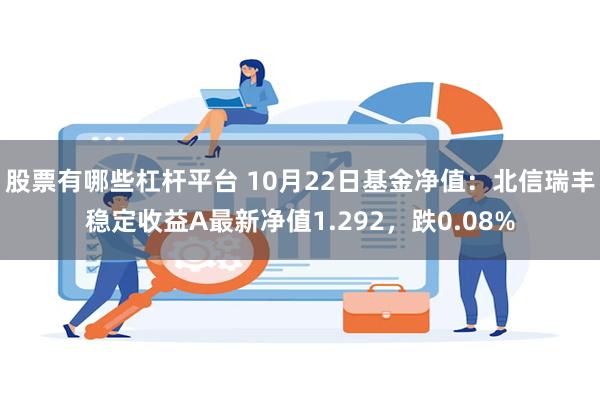 股票有哪些杠杆平台 10月22日基金净值：北信瑞丰稳定收益A最新净值1.292，跌0.08%